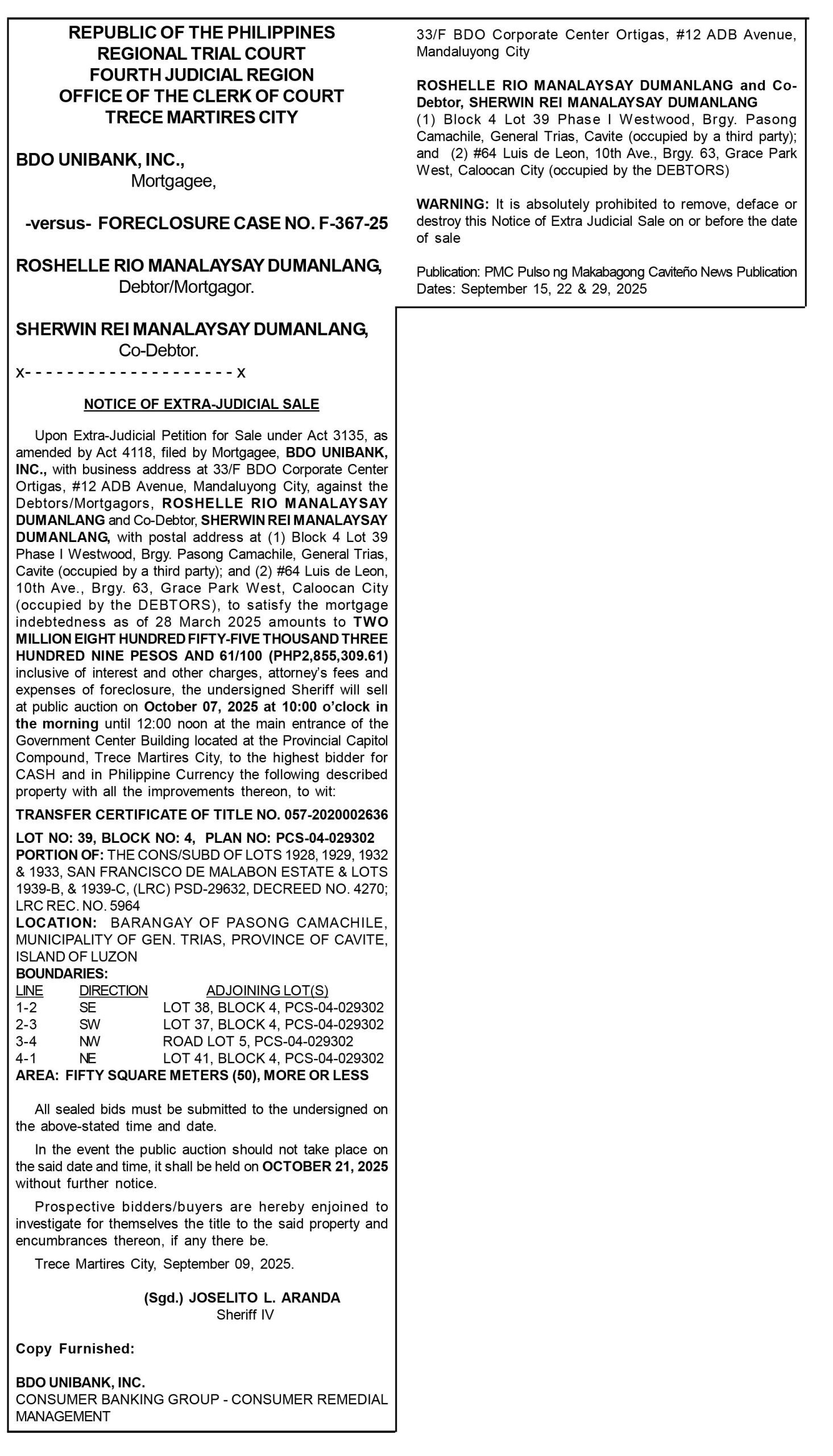 REPUBLIC OF THE PHILIPPINES
REGIONAL TRIAL COURT
FOURTH JUDICIAL REGION
OFFICE OF THE CLERK OF COURT
TRECE MARTIRES CITY

BDO UNIBANK, INC.,
Mortgagee,

-versus- FORECLOSURE CASE NO. F-367-25

ROSHELLE RIO MANALAYSAY DUMANLANG,
Debtor/Mortgagor.

SHERWIN REI MANALAYSAY DUMANLANG,
Co-Debtor.
x- - - - - - - - - - - - - - - - - - - - x

NOTICE OF EXTRA-JUDICIAL SALE

Upon Extra-Judicial Petition for Sale under Act 3135, as amended by Act 4118, filed by Mortgagee, BDO UNIBANK, INC., with business address at 33/F BDO Corporate Center Ortigas, #12 ADB Avenue, Mandaluyong City, against the Debtors/Mortgagors, ROSHELLE RIO MANALAYSAY DUMANLANG and Co-Debtor, SHERWIN REI MANALAYSAY DUMANLANG, with postal address at (1) Block 4 Lot 39 Phase I Westwood, Brgy. Pasong Camachile, General Trias, Cavite (occupied by a third party); and (2) #64 Luis de Leon, 10th Ave., Brgy. 63, Grace Park West, Caloocan City (occupied by the DEBTORS), to satisfy the mortgage indebtedness as of 28 March 2025 amounts to TWO MILLION EIGHT HUNDRED FIFTY-FIVE THOUSAND THREE HUNDRED NINE PESOS AND 61/100 (PHP2,855,309.61) inclusive of interest and other charges, attorney's fees and expenses of foreclosure, the undersigned Sheriff will sell at public auction on October 07, 2025 at 10:00 o'clock in the morning until 12:00 noon at the main entrance of the Government Center Building located at the Provincial Capitol Compound, Trece Martires City, to the highest bidder for CASH and in Philippine Currency the following described property with all the improvements thereon, to wit:

TRANSFER CERTIFICATE OF TITLE NO. 057-2020002636

LOT NO: 39, BLOCK NO: 4, PLAN NO: PCS-04-029302
PORTION OF: THE CONS/SUBD OF LOTS 1928, 1929, 1932 & 1933, SAN FRANCISCO DE MALABON ESTATE & LOTS 1939-B, & 1939-C, (LRC) PSD-29632, DECREED NO. 4270; LRC REC. NO. 5964
LOCATION: BARANGAY OF PASONG CAMACHILE, MUNICIPALITY OF GEN. TRIAS, PROVINCE OF CAVITE, ISLAND OF LUZON
BOUNDARIES:

| LINE | DIRECTION | ADJOINING LOT(S) |
|---|---|---|
| 1-2 | SE | LOT 38, BLOCK 4, PCS-04-029302 |
| 2-3 | SW | LOT 37, BLOCK 4, PCS-04-029302 |
| 3-4 | NW | ROAD LOT 5, PCS-04-029302 |
| 4-1 | NE | LOT 41, BLOCK 4, PCS-04-029302 |

AREA: FIFTY SQUARE METERS (50), MORE OR LESS

All sealed bids must be submitted to the undersigned on the above-stated time and date.

In the event the public auction should not take place on the said date and time, it shall be held on OCTOBER 21, 2025 without further notice.

Prospective bidders/buyers are hereby enjoined to investigate for themselves the title to the said property and encumbrances thereon, if any there be.

Trece Martires City, September 09, 2025.

(Sgd.) JOSELITO L. ARANDA
Sheriff IV

Copy Furnished:

BDO UNIBANK, INC.
CONSUMER BANKING GROUP - CONSUMER REMEDIAL MANAGEMENT
33/F BDO Corporate Center Ortigas, #12 ADB Avenue, Mandaluyong City

ROSHELLE RIO MANALAYSAY DUMANLANG and Co-Debtor, SHERWIN REI MANALAYSAY DUMANLANG
(1) Block 4 Lot 39 Phase I Westwood, Brgy. Pasong Camachile, General Trias, Cavite (occupied by a third party); and (2) #64 Luis de Leon, 10th Ave., Brgy. 63, Grace Park West, Caloocan City (occupied by the DEBTORS)

WARNING: It is absolutely prohibited to remove, deface or destroy this Notice of Extra Judicial Sale on or before the date of sale

Publication: PMC Pulso ng Makabagong Caviteño News Publication
Dates: September 15, 22 & 29, 2025